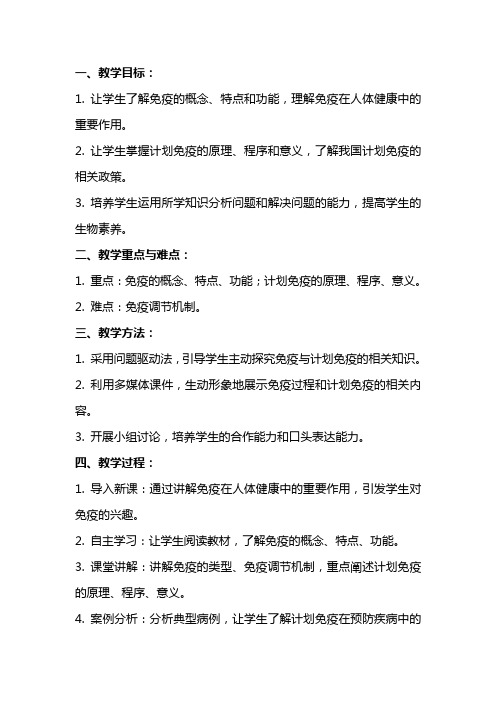 一、教学目标：

1. 让学生了解免疫的概念、特点和功能，理解免疫在人体健康中的重要作用。

2. 让学生掌握计划免疫的原理、程序和意义，了解我国计划免疫的相关政策。

3. 培养学生运用所学知识分析问题和解决问题的能力，提高学生的生物素养。

二、教学重点与难点：

1. 重点：免疫的概念、特点、功能；计划免疫的原理、程序、意义。

2. 难点：免疫调节机制。

三、教学方法：

1. 采用问题驱动法，引导学生主动探究免疫与计划免疫的相关知识。

2. 利用多媒体课件，生动形象地展示免疫过程和计划免疫的相关内容。

3. 开展小组讨论，培养学生的合作能力和口头表达能力。

四、教学过程：

1. 导入新课：通过讲解免疫在人体健康中的重要作用，引发学生对免疫的兴趣。

2. 自主学习：让学生阅读教材，了解免疫的概念、特点、功能。

3. 课堂讲解：讲解免疫的类型、免疫调节机制，重点阐述计划免疫的原理、程序、意义。

4. 案例分析：分析典型病例，让学生了解计划免疫在预防疾病中的